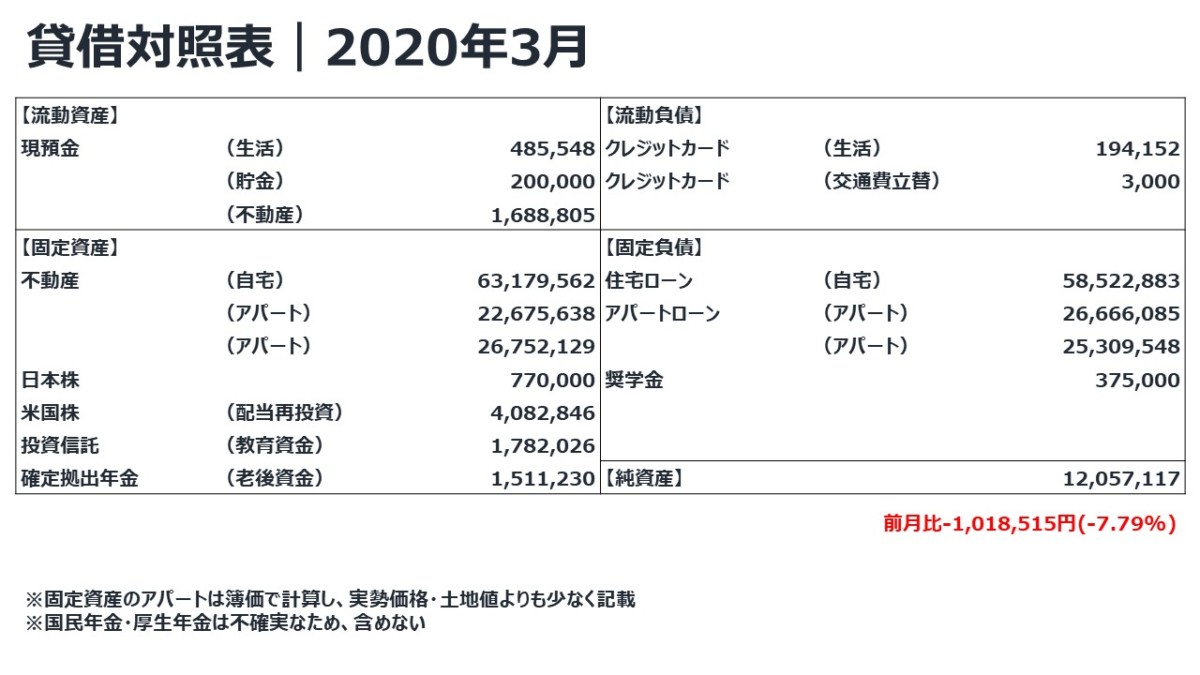 貸借対照表｜2020年3月

| 【流動資産】 | | | 【流動負債】 | | |
|---|---|---|---|---|---|
| 現預金 | （生活） | 485,548 | クレジットカード | （生活） | 194,152 |
| | （貯金） | 200,000 | クレジットカード | （交通費立替） | 3,000 |
| | （不動産） | 1,688,805 | | | |
| 【固定資産】 | | | 【固定負債】 | | |
| 不動産 | （自宅） | 63,179,562 | 住宅ローン | （自宅） | 58,522,883 |
| | （アパート） | 22,675,638 | アパートローン | （アパート） | 26,666,085 |
| | （アパート） | 26,752,129 | | （アパート） | 25,309,548 |
| 日本株 | | 770,000 | 奨学金 | | 375,000 |
| 米国株 | （配当再投資） | 4,082,846 | | | |
| 投資信託 | （教育資金） | 1,782,026 | | | |
| 確定拠出年金 | （老後資金） | 1,511,230 | 【純資産】 | | 12,057,117 |

前月比-1,018,515円(-7.79%)

※固定資産のアパートは簿価で計算し、実勢価格・土地値よりも少なく記載
※国民年金・厚生年金は不確実なため、含めない